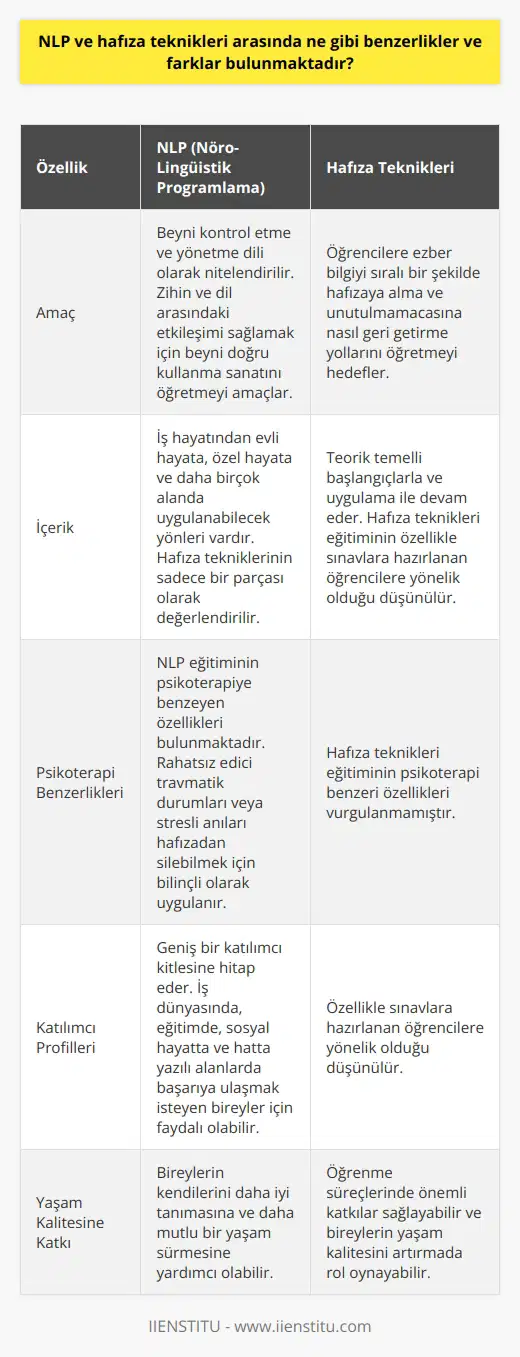 NLP ve hafıza teknikleri arasında ne gibi benzerlikler ve farklar bulunmaktadır?

| Özellik | NLP (Nöro-Lingüistik Programlama) | Hafıza Teknikleri |
|---|---|---|
| Amaç | Beyni kontrol etme ve yönetme dili olarak nitelendirilir. Zihin ve dil arasındaki etkileşimi sağlamak için beyni doğru kullanma sanatını öğretmeyi amaçlar. | Öğrencilere ezber bilgiyi sıralı bir şekilde hafızaya alma ve unutulmamacasına nasıl geri getirme yollarını öğretmeyi hedefler. |
| İçerik | İş hayatından evli hayata, özel hayata ve daha birçok alanda uygulanabilecek yönleri vardır. Hafıza tekniklerinin sadece bir parçası olarak değerlendirilir. | Teorik temelli başlangıçlarla ve uygulama ile devam eder. Hafıza teknikleri eğitiminin özellikle sınavlara hazırlanan öğrencilere yönelik olduğu düşünülür. |
| Psikoterapi Benzerlikleri | NLP eğitiminin psikoterapiye benzeyen özellikleri bulunmaktadır. Rahatsız edici travmatik durumları veya stresli anıları hafızadan silebilmek için bilinçli olarak uygulanır. | Hafıza teknikleri eğitiminin psikoterapi benzeri özellikleri vurgulanmamıştır. |
| Katılımcı Profilleri | Geniş bir katılımcı kitlesine hitap eder. İş dünyasında, eğitimde, sosyal hayatta ve hatta yazılı alanlarda başarıya ulaşmak isteyen bireyler için faydalı olabilir. | Özellikle sınavlara hazırlanan öğrencilere yönelik olduğu düşünülür. |
| Yaşam Kalitesine Katkı | Bireylerin kendilerini daha iyi tanımasına ve daha mutlu bir yaşam sürmesine yardımcı olabilir. | Öğrenme süreçlerinde önemli katkılar sağlayabilir ve bireylerin yaşam kalitesini artırmada rol oynayabilir. |

IIENSTITU - www.iienstitu.com